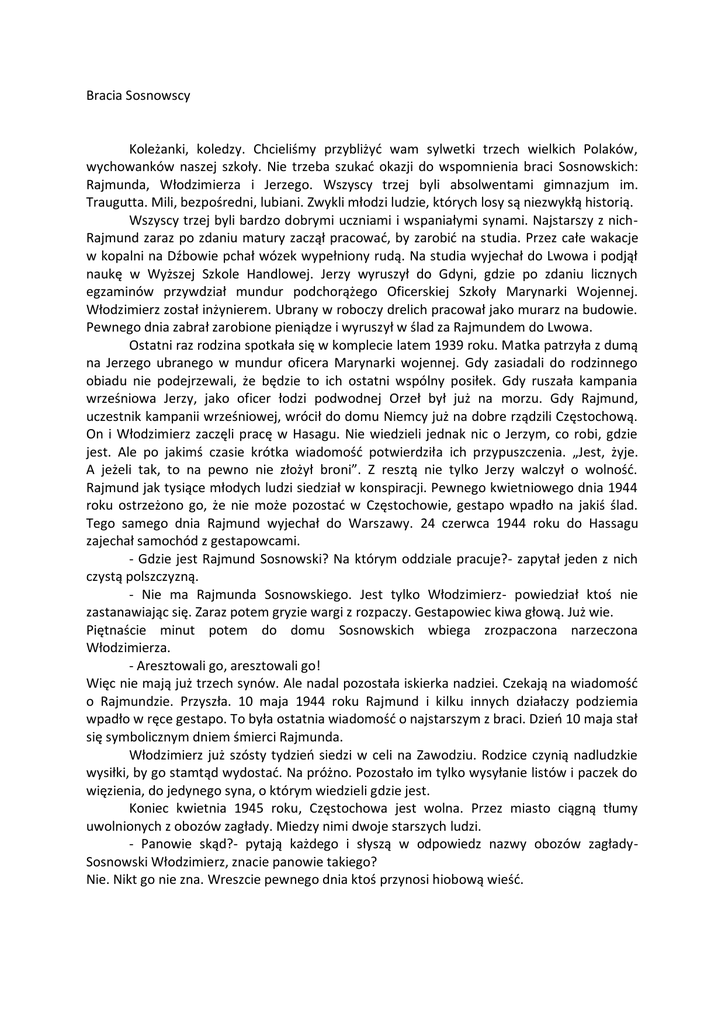 Bracia Sosnowscy

Koleżanki, koledzy. Chcieliśmy przybliżyć wam sylwetki trzech wielkich Polaków, wychowanków naszej szkoły. Nie trzeba szukać okazji do wspomnienia braci Sosnowskich: Rajmunda, Włodzimierza i Jerzego. Wszyscy trzej byli absolwentami gimnazjum im. Traugutta. Mili, bezpośredni, lubiani. Zwykli młodzi ludzie, których losy są niezwykłą historią.

Wszyscy trzej byli bardzo dobrymi uczniami i wspaniałymi synami. Najstarszy z nich- Rajmund zaraz po zdaniu matury zaczął pracować, by zarobić na studia. Przez całe wakacje w kopalni na Dźbowie pchał wózek wypełniony rudą. Na studia wyjechał do Lwowa i podjął naukę w Wyższej Szkole Handlowej. Jerzy wyruszył do Gdyni, gdzie po zdaniu licznych egzaminów przywdział mundur podchorążego Oficerskiej Szkoły Marynarki Wojennej. Włodzimierz został inżynierem. Ubrany w roboczy drelich pracował jako murarz na budowie. Pewnego dnia zabrał zarobione pieniądze i wyruszył w ślad za Rajmundem do Lwowa.

Ostatni raz rodzina spotkała się w komplecie latem 1939 roku. Matka patrzyła z dumą na Jerzego ubranego w mundur oficera Marynarki wojennej. Gdy zasiadali do rodzinnego obiadu nie podejrzewali, że będzie to ich ostatni wspólny posiłek. Gdy ruszała kampania wrześniowa Jerzy, jako oficer łodzi podwodnej Orzeł był już na morzu. Gdy Rajmund, uczestnik kampanii wrześniowej, wrócił do domu Niemcy już na dobre rządzili Częstochową. On i Włodzimierz zaczęli pracę w Hasagu. Nie wiedzieli jednak nic o Jerzym, co robi, gdzie jest. Ale po jakimś czasie krótka wiadomość potwierdziła ich przypuszczenia. „Jest, żyje. A jeżeli tak, to na pewno nie złożył broni". Z resztą nie tylko Jerzy walczył o wolność. Rajmund jak tysiące młodych ludzi siedział w konspiracji. Pewnego kwietniowego dnia 1944 roku ostrzeżono go, że nie może pozostać w Częstochowie, gestapo wpadło na jakiś ślad. Tego samego dnia Rajmund wyjechał do Warszawy. 24 czerwca 1944 roku do Hassagu zajechał samochód z gestapowcami.

- Gdzie jest Rajmund Sosnowski? Na którym oddziale pracuje?- zapytał jeden z nich czystą polszczyzną.

- Nie ma Rajmunda Sosnowskiego. Jest tylko Włodzimierz- powiedział ktoś nie zastanawiając się. Zaraz potem gryzie wargi z rozpaczy. Gestapowiec kiwa głową. Już wie.

Piętnaście minut potem do domu Sosnowskich wbiega zrozpaczona narzeczona Włodzimierza.

- Aresztowali go, aresztowali go!

Więc nie mają już trzech synów. Ale nadal pozostała iskierka nadziei. Czekają na wiadomość o Rajmundzie. Przyszła. 10 maja 1944 roku Rajmund i kilku innych działaczy podziemia wpadło w ręce gestapo. To była ostatnia wiadomość o najstarszym z braci. Dzień 10 maja stał się symbolicznym dniem śmierci Rajmunda.

Włodzimierz już szósty tydzień siedzi w celi na Zawodziu. Rodzice czynią nadludzkie wysiłki, by go stamtąd wydostać. Na próżno. Pozostało im tylko wysyłanie listów i paczek do więzienia, do jedynego syna, o którym wiedzieli gdzie jest.

Koniec kwietnia 1945 roku, Częstochowa jest wolna. Przez miasto ciągną tłumy uwolnionych z obozów zagłady. Miedzy nimi dwoje starszych ludzi.

- Panowie skąd?- pytają każdego i słyszą w odpowiedz nazwy obozów zagłady- Sosnowski Włodzimierz, znacie panowie takiego?

Nie. Nikt go nie zna. Wreszcie pewnego dnia ktoś przynosi hiobową wieść.